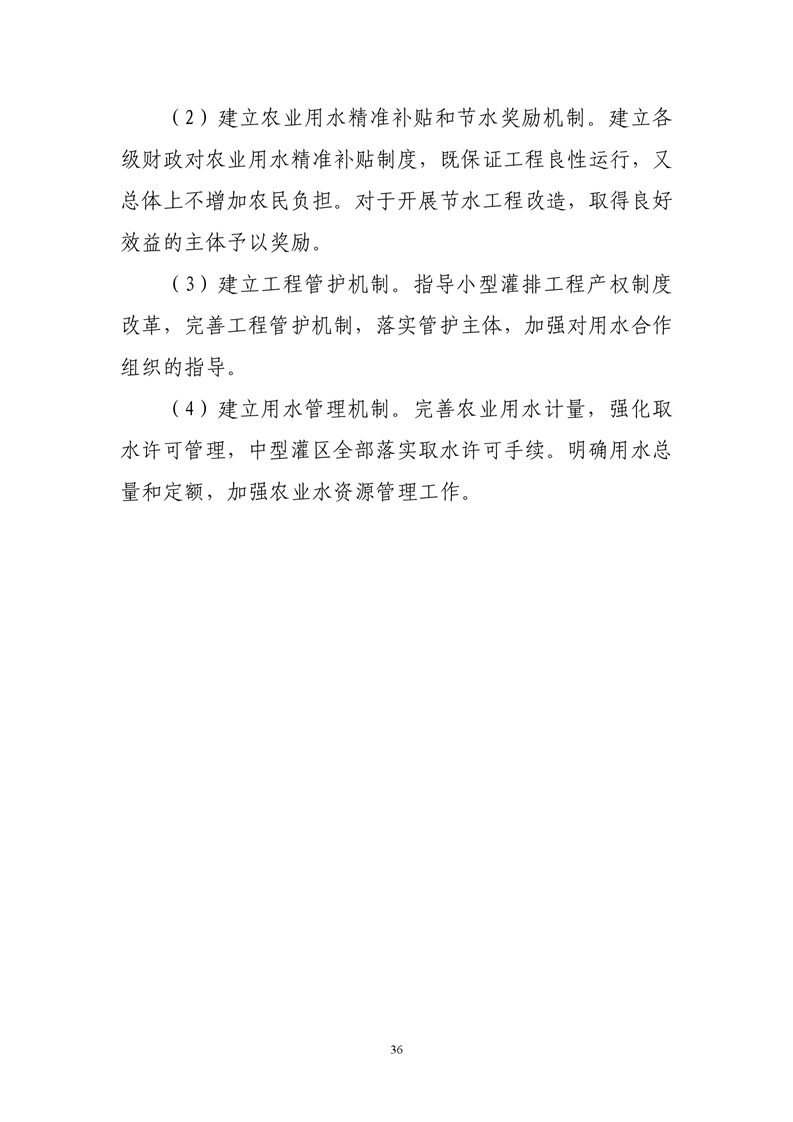 （2）建立农业用水精准补贴和节水奖励机制。建立各级财政对农业用水精准补贴制度，既保证工程良性运行，又总体上不增加农民负担。对于开展节水工程改造，取得良好效益的主体予以奖励。

（3）建立工程管护机制。指导小型灌排工程产权制度改革，完善工程管护机制，落实管护主体，加强对用水合作组织的指导。

（4）建立用水管理机制。完善农业用水计量，强化取水许可管理，中型灌区全部落实取水许可手续。明确用水总量和定额，加强农业水资源管理工作。

36